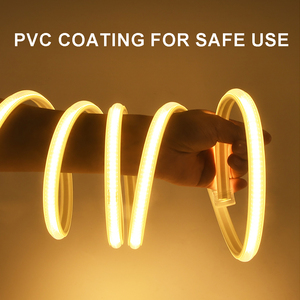 PVC COATING FOR SAFE USE